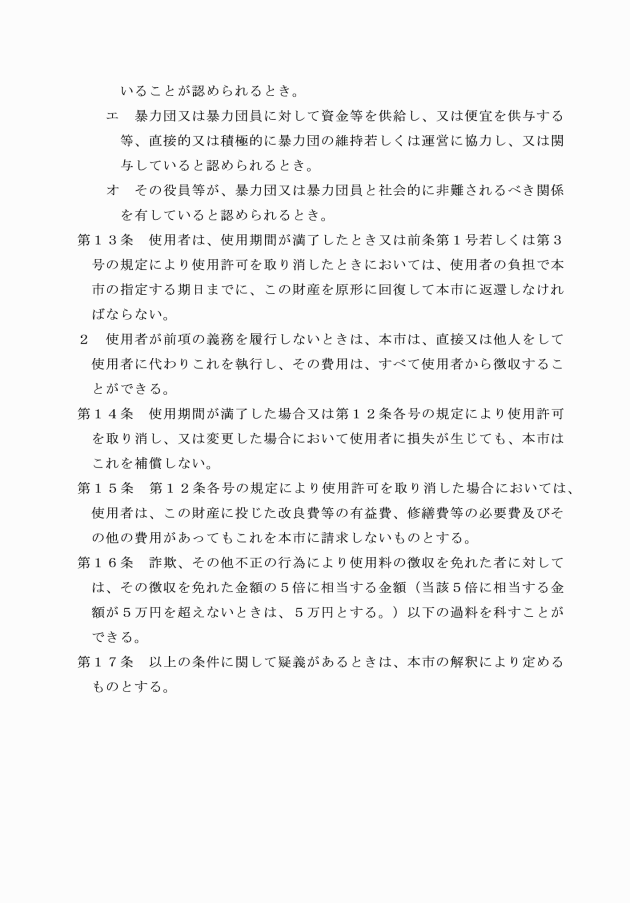 いることが認められるとき。

エ　暴力団又は暴力団員に対して資金等を供給し、又は便宜を供与する等、直接的又は積極的に暴力団の維持若しくは運営に協力し、又は関与していると認められるとき。

オ　その役員等が、暴力団又は暴力団員と社会的に非難されるべき関係を有していると認められるとき。

第１３条　使用者は、使用期間が満了したとき又は前条第１号若しくは第３号の規定により使用許可を取り消したときにおいては、使用者の負担で本市の指定する期日までに、この財産を原形に回復して本市に返還しなければならない。

２　使用者が前項の義務を履行しないときは、本市は、直接又は他人をして使用者に代わりこれを執行し、その費用は、すべて使用者から徴収することができる。

第１４条　使用期間が満了した場合又は第１２条各号の規定により使用許可を取り消し、又は変更した場合において使用者に損失が生じても、本市はこれを補償しない。

第１５条　第１２条各号の規定により使用許可を取り消した場合においては、使用者は、この財産に投じた改良費等の有益費、修繕費等の必要費及びその他の費用があってもこれを本市に請求しないものとする。

第１６条　詐欺、その他不正の行為により使用料の徴収を免れた者に対しては、その徴収を免れた金額の５倍に相当する金額（当該５倍に相当する金額が５万円を超えないときは、５万円とする。）以下の過料を科すことができる。

第１７条　以上の条件に関して疑義があるときは、本市の解釈により定めるものとする。